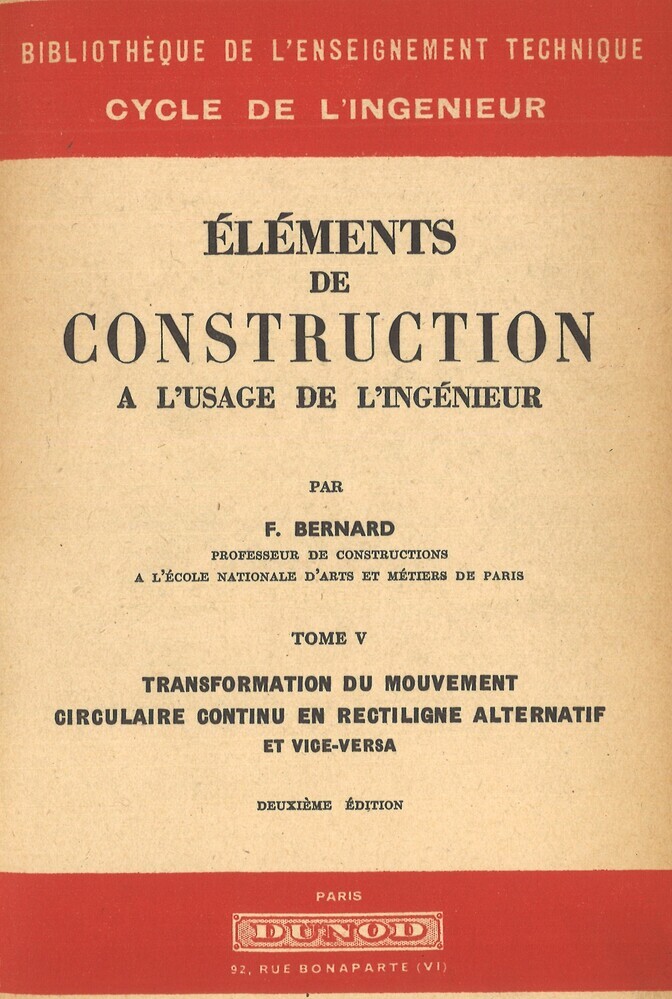 BIBLIOTHÈQUE DE L'ENSEIGNEMENT TECHNIQUE
CYCLE DE L'INGENIEUR

ÉLÉMENTS
DE
CONSTRUCTION
A L'USAGE DE L'INGÉNIEUR

PAR

F. BERNARD
PROFESSEUR DE CONSTRUCTIONS
A L'ÉCOLE NATIONALE D'ARTS ET MÉTIERS DE PARIS

TOME V

TRANSFORMATION DU MOUVEMENT
CIRCULAIRE CONTINU EN RECTILIGNE ALTERNATIF
ET VICE-VERSA

DEUXIÈME ÉDITION

PARIS
DUNOD
92, RUE BONAPARTE (VI)